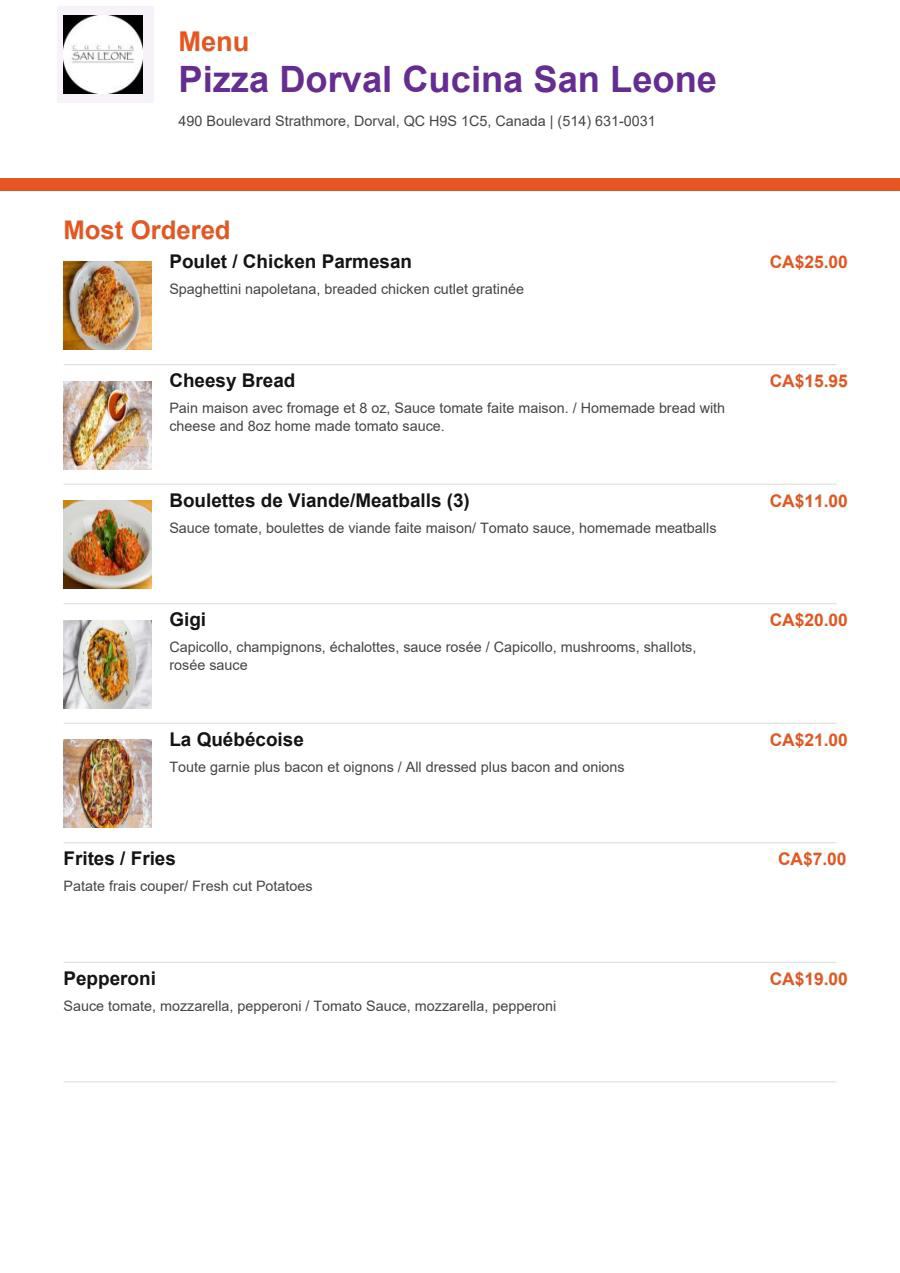 CUCINA
SAN LEONE

Menu
Pizza Dorval Cucina San Leone
490 Boulevard Strathmore, Dorval, QC H9S 1C5, Canada | (514) 631-0031

Most Ordered

Poulet / Chicken Parmesan
CA$25.00
Spaghettini napoletana, breaded chicken cutlet gratinée

Cheesy Bread
CA$15.95
Pain maison avec fromage et 8 oz, Sauce tomate faite maison. / Homemade bread with cheese and 8oz home made tomato sauce.

Boulettes de Viande/Meatballs (3)
CA$11.00
Sauce tomate, boulettes de viande faite maison/ Tomato sauce, homemade meatballs

Gigi
CA$20.00
Capicollo, champignons, échalottes, sauce rosée / Capicollo, mushrooms, shallots, rosée sauce

La Québécoise
CA$21.00
Toute garnie plus bacon et oignons / All dressed plus bacon and onions

Frites / Fries
CA$7.00
Patate frais couper/ Fresh cut Potatoes

Pepperoni
CA$19.00
Sauce tomate, mozzarella, pepperoni / Tomato Sauce, mozzarella, pepperoni